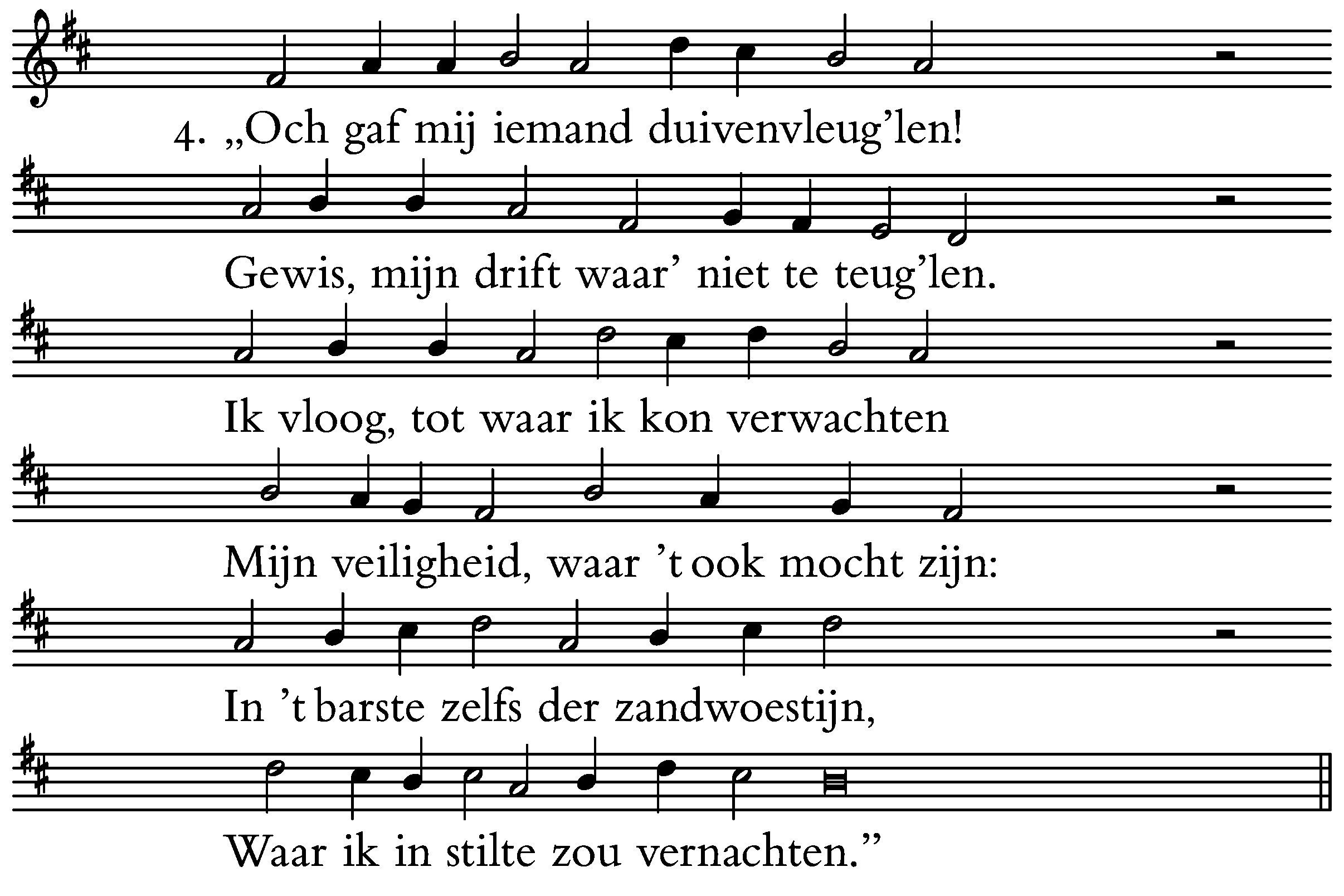 4. „Och gaf mij iemand duivenvleug'len!

Gewis, mijn drift waar' niet te teug'len.

Ik vloog, tot waar ik kon verwachten

Mijn veiligheid, waar 't ook mocht zijn:

In 't barste zelfs der zandwoestijn,

Waar ik in stilte zou vernachten."